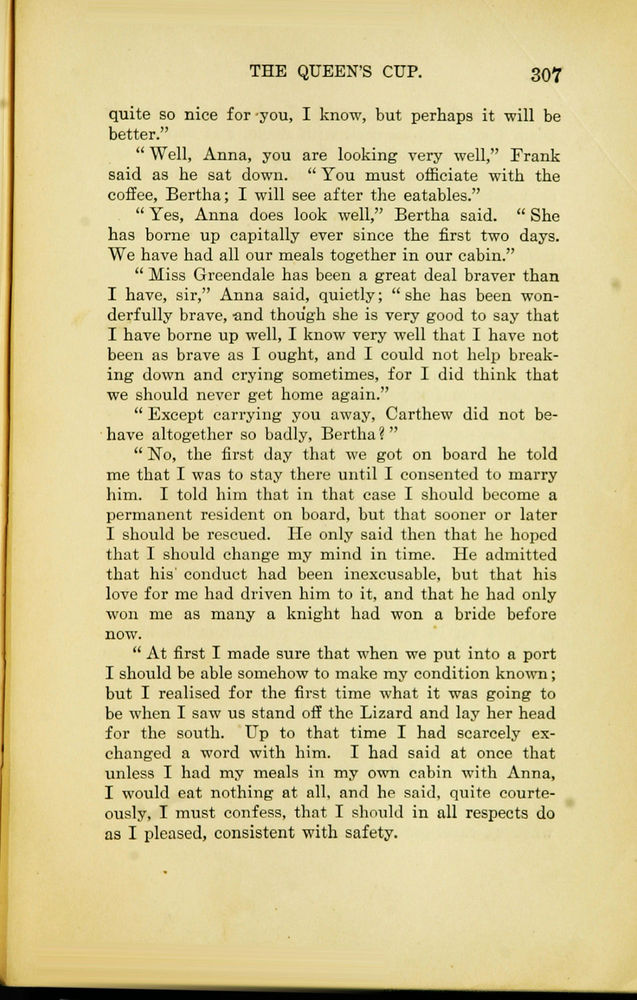 THE QUEEN'S CUP. 307

quite so nice for you, I know, but perhaps it will be better."

"Well, Anna, you are looking very well," Frank said as he sat down. "You must officiate with the coffee, Bertha; I will see after the eatables."

"Yes, Anna does look well," Bertha said. "She has borne up capitally ever since the first two days. We have had all our meals together in our cabin."

"Miss Greendale has been a great deal braver than I have, sir," Anna said, quietly; "she has been wonderfully brave, and though she is very good to say that I have borne up well, I know very well that I have not been as brave as I ought, and I could not help breaking down and crying sometimes, for I did think that we should never get home again."

"Except carrying you away, Carthew did not behave altogether so badly, Bertha?"

"No, the first day that we got on board he told me that I was to stay there until I consented to marry him. I told him that in that case I should become a permanent resident on board, but that sooner or later I should be rescued. He only said then that he hoped that I should change my mind in time. He admitted that his conduct had been inexcusable, but that his love for me had driven him to it, and that he had only won me as many a knight had won a bride before now.

"At first I made sure that when we put into a port I should be able somehow to make my condition known; but I realised for the first time what it was going to be when I saw us stand off the Lizard and lay her head for the south. Up to that time I had scarcely exchanged a word with him. I had said at once that unless I had my meals in my own cabin with Anna, I would eat nothing at all, and he said, quite courteously, I must confess, that I should in all respects do as I pleased, consistent with safety.